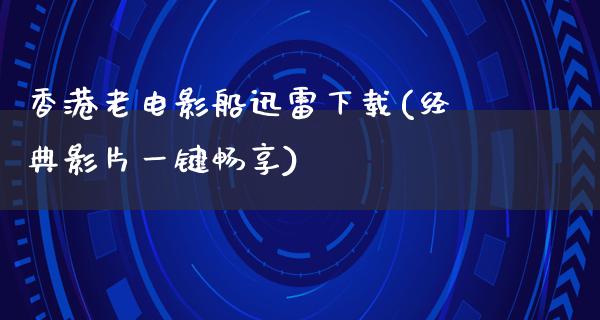 香港老电影船迅雷下载(经典影片一键畅享)